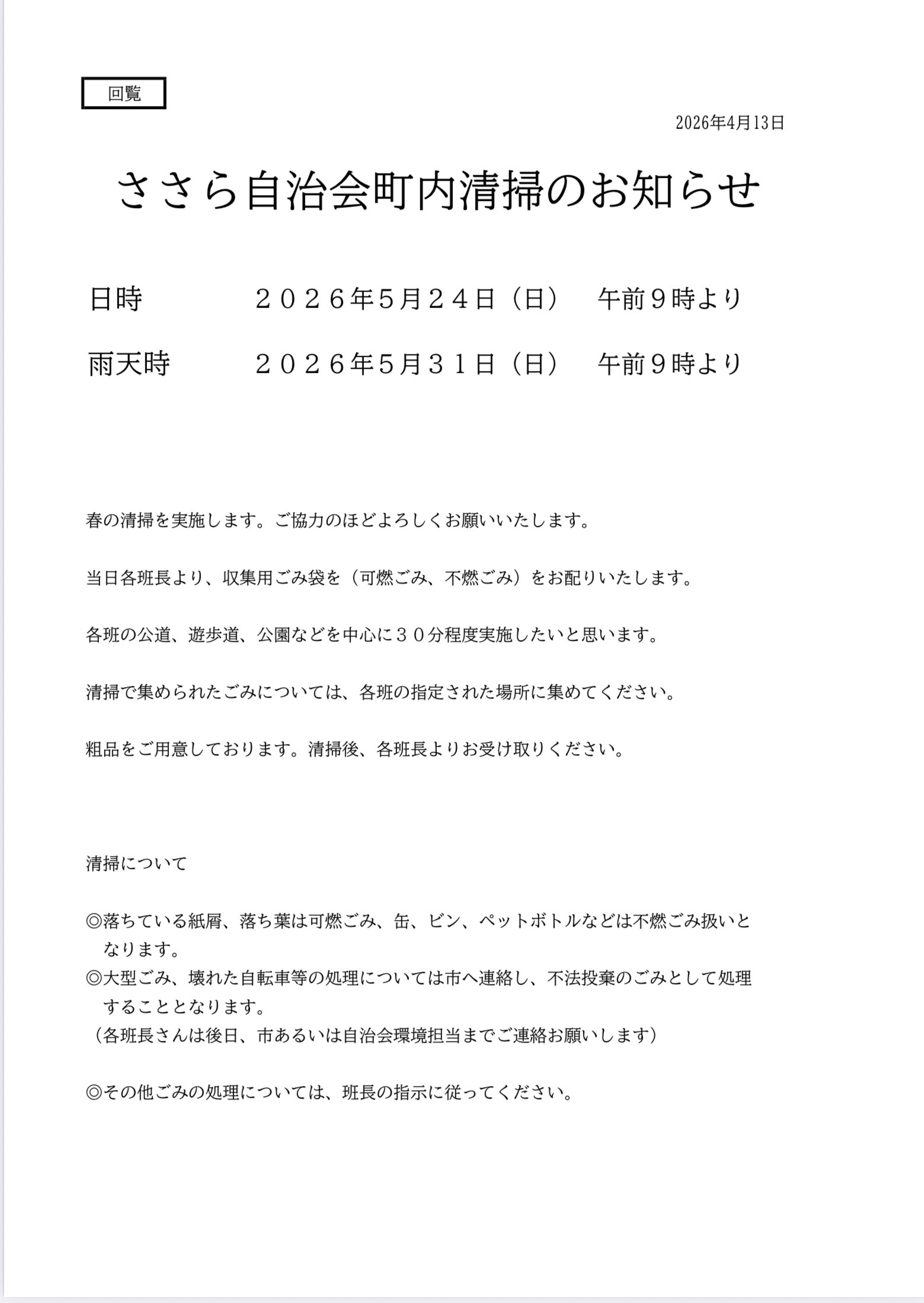 回覧

2026年4月13日

ささら自治会町内清掃のお知らせ

日時　　　２０２６年5月２４日（日）　午前９時より

雨天時　　２０２６年5月３１日（日）　午前９時より

春の清掃を実施します。ご協力のほどよろしくお願いいたします。

当日各班長より、収集用ごみ袋を（可燃ごみ、不燃ごみ）をお配りいたします。

各班の公道、遊歩道、公園などを中心に３０分程度実施したいと思います。

清掃で集められたごみについては、各班の指定された場所に集めてください。

粗品をご用意しております。清掃後、各班長よりお受け取りください。

清掃について

◎落ちている紙屑、落ち葉は可燃ごみ、缶、ビン、ペットボトルなどは不燃ごみ扱いとなります。
◎大型ごみ、壊れた自転車等の処理については市へ連絡し、不法投棄のごみとして処理することとなります。
（各班長さんは後日、市あるいは自治会環境担当までご連絡お願いします）

◎その他ごみの処理については、班長の指示に従ってください。